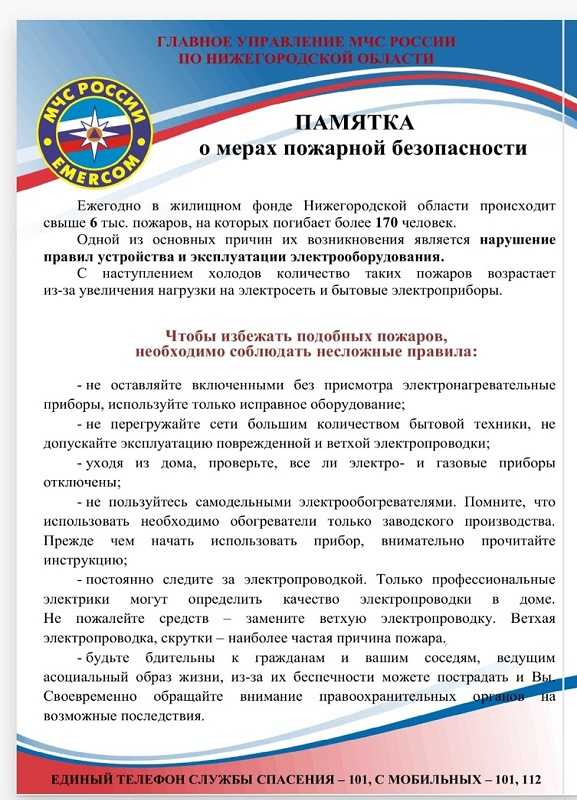 ГЛАВНОЕ УПРАВЛЕНИЕ МЧС РОССИИ
ПО НИЖЕГОРОДСКОЙ ОБЛАСТИ

МЧС РОССИИ
EMERCOM

ПАМЯТКА
о мерах пожарной безопасности

Ежегодно в жилищном фонде Нижегородской области происходит свыше 6 тыс. пожаров, на которых погибает более 170 человек.

Одной из основных причин их возникновения является нарушение правил устройства и эксплуатации электрооборудования.

С наступлением холодов количество таких пожаров возрастает из-за увеличения нагрузки на электросеть и бытовые электроприборы.

Чтобы избежать подобных пожаров,
необходимо соблюдать несложные правила:

- не оставляйте включенными без присмотра электронагревательные приборы, используйте только исправное оборудование;

- не перегружайте сети большим количеством бытовой техники, не допускайте эксплуатацию поврежденной и ветхой электропроводки;

- уходя из дома, проверьте, все ли электро- и газовые приборы отключены;

- не пользуйтесь самодельными электрообогревателями. Помните, что использовать необходимо обогреватели только заводского производства. Прежде чем начать использовать прибор, внимательно прочитайте инструкцию;

- постоянно следите за электропроводкой. Только профессиональные электрики могут определить качество электропроводки в доме. Не пожалейте средств – замените ветхую электропроводку. Ветхая электропроводка, скрутки – наиболее частая причина пожара.

- будьте бдительны к гражданам и вашим соседям, ведущим асоциальный образ жизни, из-за их беспечности можете пострадать и Вы. Своевременно обращайте внимание правоохранительных органов на возможные последствия.

ЕДИНЫЙ ТЕЛЕФОН СЛУЖБЫ СПАСЕНИЯ – 101, С МОБИЛЬНЫХ – 101, 112